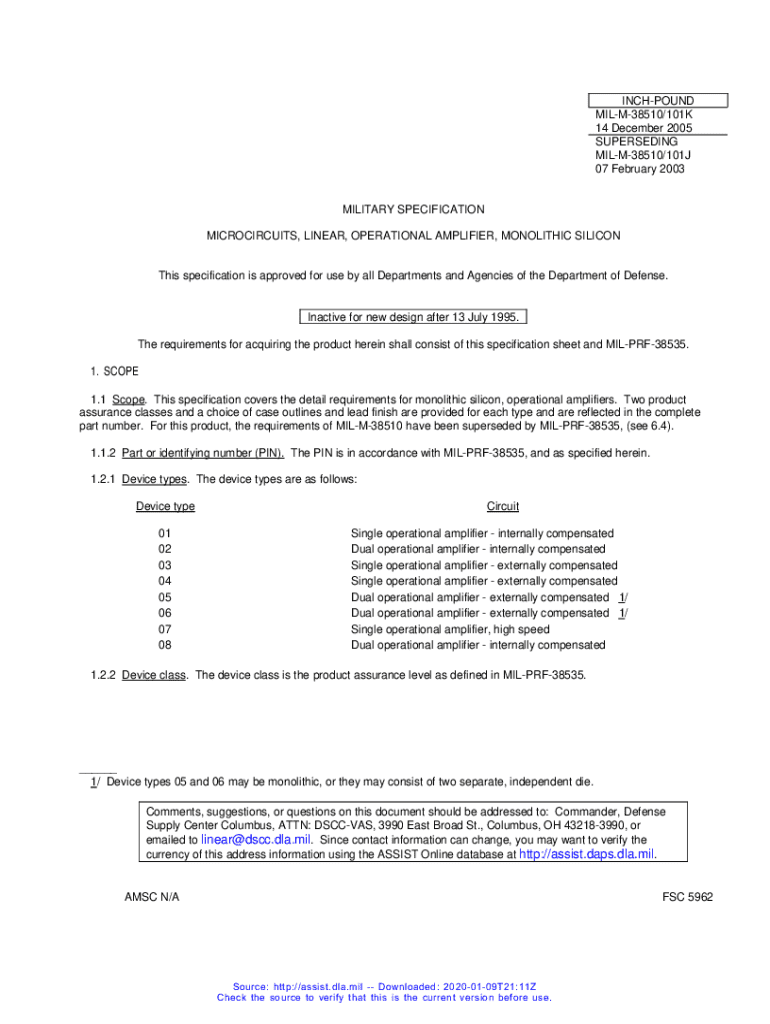 INCH-POUND
MIL-M-38510/101K
14 December 2005
SUPERSEDING
MIL-M-38510/101J
07 February 2003

MILITARY SPECIFICATION

MICROCIRCUITS, LINEAR, OPERATIONAL AMPLIFIER, MONOLITHIC SILICON

This specification is approved for use by all Departments and Agencies of the Department of Defense.

Inactive for new design after 13 July 1995.

The requirements for acquiring the product herein shall consist of this specification sheet and MIL-PRF-38535.

1. SCOPE

1.1 Scope. This specification covers the detail requirements for monolithic silicon, operational amplifiers. Two product assurance classes and a choice of case outlines and lead finish are provided for each type and are reflected in the complete part number. For this product, the requirements of MIL-M-38510 have been superseded by MIL-PRF-38535, (see 6.4).

1.1.2 Part or identifying number (PIN). The PIN is in accordance with MIL-PRF-38535, and as specified herein.

1.2.1 Device types. The device types are as follows:

| Device type | Circuit |
|---|---|
| 01 | Single operational amplifier - internally compensated |
| 02 | Dual operational amplifier - internally compensated |
| 03 | Single operational amplifier - externally compensated |
| 04 | Single operational amplifier - externally compensated |
| 05 | Dual operational amplifier - externally compensated 1/ |
| 06 | Dual operational amplifier - externally compensated 1/ |
| 07 | Single operational amplifier, high speed |
| 08 | Dual operational amplifier - internally compensated |

1.2.2 Device class. The device class is the product assurance level as defined in MIL-PRF-38535.

1/ Device types 05 and 06 may be monolithic, or they may consist of two separate, independent die.

Comments, suggestions, or questions on this document should be addressed to: Commander, Defense Supply Center Columbus, ATTN: DSCC-VAS, 3990 East Broad St., Columbus, OH 43218-3990, or emailed to linear@dscc.dla.mil. Since contact information can change, you may want to verify the currency of this address information using the ASSIST Online database at http://assist.daps.dla.mil.

AMSC N/A

FSC 5962

Source: http://assist.dla.mil -- Downloaded: 2020-01-09T21:11Z
Check the source to verify that this is the current version before use.